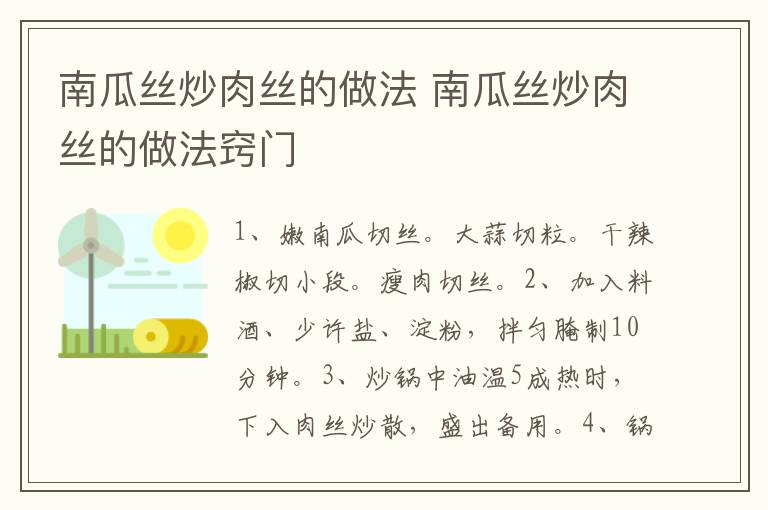 南瓜丝炒肉丝的做法 南瓜丝炒肉丝的做法窍门

1、嫩南瓜切丝。大蒜切粒。干辣椒切小段。瘦肉切丝。2、加入料酒、少许盐、淀粉，拌匀腌制10分钟。3、炒锅中油温5成热时，下入肉丝炒散，盛出备用。4、锅